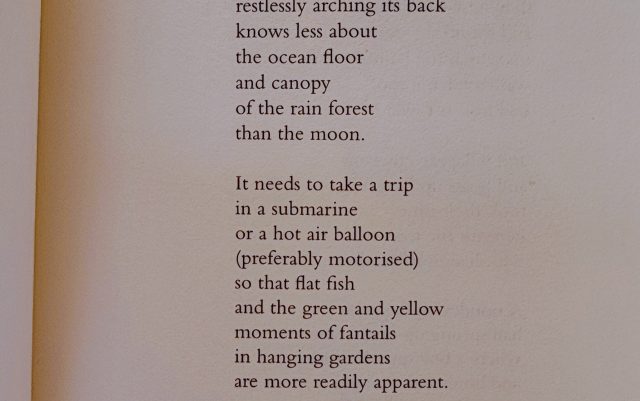 restlessly arching its back
knows less about
the ocean floor
and canopy
of the rain forest
than the moon.

It needs to take a trip
in a submarine
or a hot air balloon
(preferably motorised)
so that flat fish
and the green and yellow
moments of fantails
in hanging gardens
are more readily apparent.